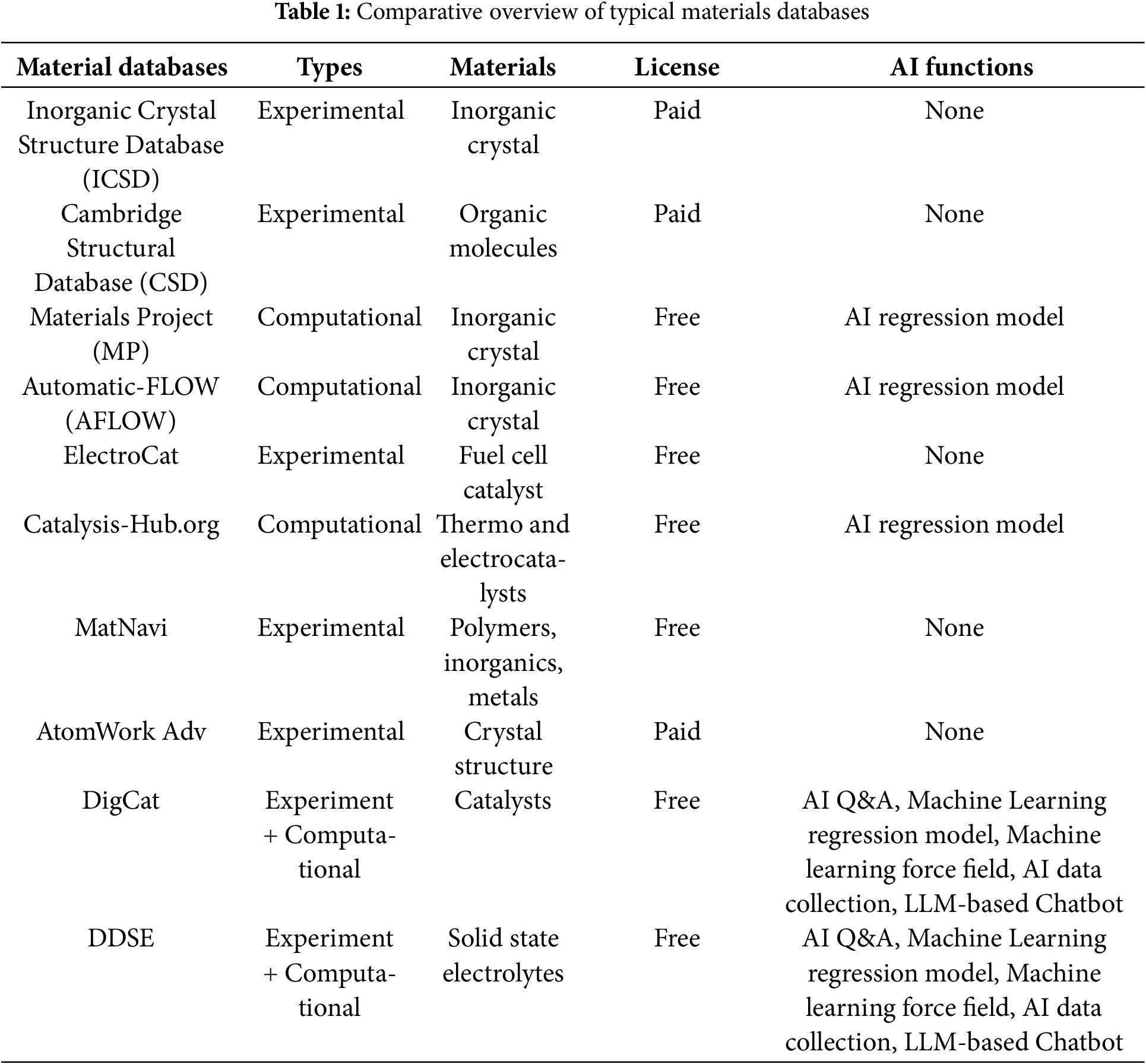 **Table 1:** Comparative overview of typical materials databases

| Material databases | Types | Materials | License | AI functions |
|---|---|---|---|---|
| Inorganic Crystal Structure Database (ICSD) | Experimental | Inorganic crystal | Paid | None |
| Cambridge Structural Database (CSD) | Experimental | Organic molecules | Paid | None |
| Materials Project (MP) | Computational | Inorganic crystal | Free | AI regression model |
| Automatic-FLOW (AFLOW) | Computational | Inorganic crystal | Free | AI regression model |
| ElectroCat | Experimental | Fuel cell catalyst | Free | None |
| Catalysis-Hub.org | Computational | Thermo and electrocatalysts | Free | AI regression model |
| MatNavi | Experimental | Polymers, inorganics, metals | Free | None |
| AtomWork Adv | Experimental | Crystal structure | Paid | None |
| DigCat | Experiment + Computational | Catalysts | Free | AI Q&A, Machine Learning regression model, Machine learning force field, AI data collection, LLM-based Chatbot |
| DDSE | Experiment + Computational | Solid state electrolytes | Free | AI Q&A, Machine Learning regression model, Machine learning force field, AI data collection, LLM-based Chatbot |